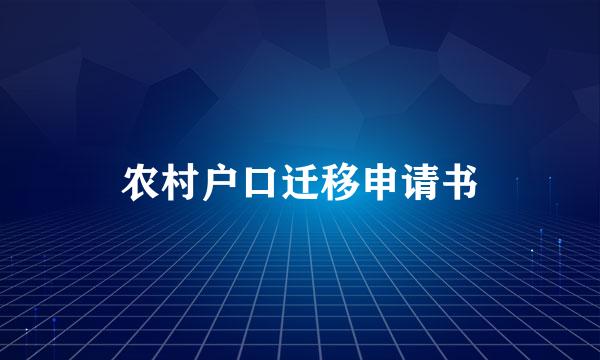 农村户口迁移申请书